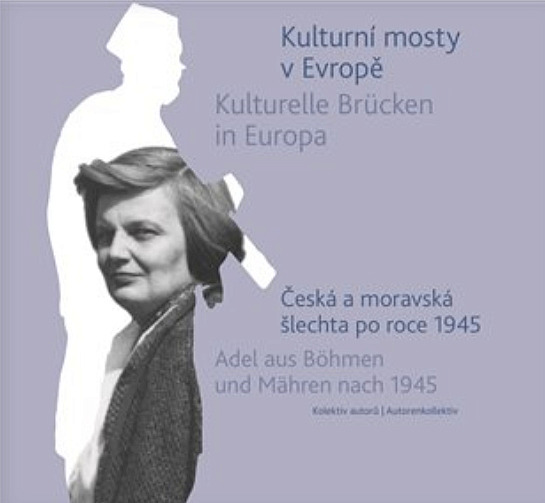 Kulturní mosty v Evropě
Kulturelle Brücken in Europa

Česká a moravská šlechta po roce 1945
Adel aus Böhmen und Mähren nach 1945
Kolektiv autorů | Autorenkollektiv